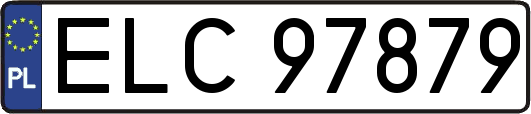 PL

ELC 97879